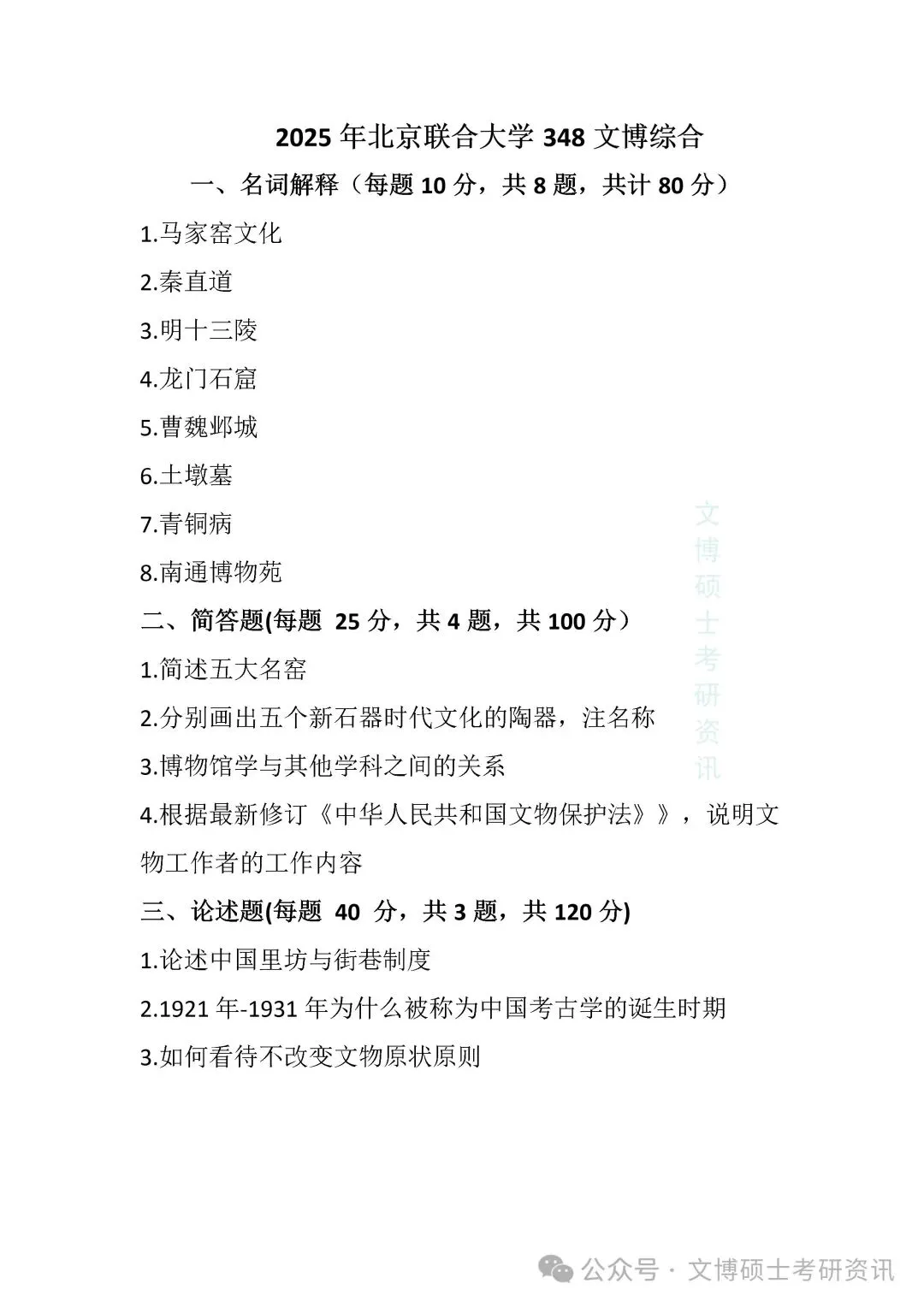 2025 年北京联合大学 348 文博综合

一、名词解释（每题 10 分，共 8 题，共计 80 分）

1.马家窑文化

2.秦直道

3.明十三陵

4.龙门石窟

5.曹魏邺城

6.土墩墓

7.青铜病

8.南通博物苑

二、简答题(每题 25 分，共 4 题，共 100 分）

1.简述五大名窑

2.分别画出五个新石器时代文化的陶器，注名称

3.博物馆学与其他学科之间的关系

4.根据最新修订《中华人民共和国文物保护法》》，说明文物工作者的工作内容

三、论述题(每题 40 分，共 3 题，共 120 分)

1.论述中国里坊与街巷制度

2.1921 年-1931 年为什么被称为中国考古学的诞生时期

3.如何看待不改变文物原状原则

文博硕士考研资讯

公众号 · 文博硕士考研资讯